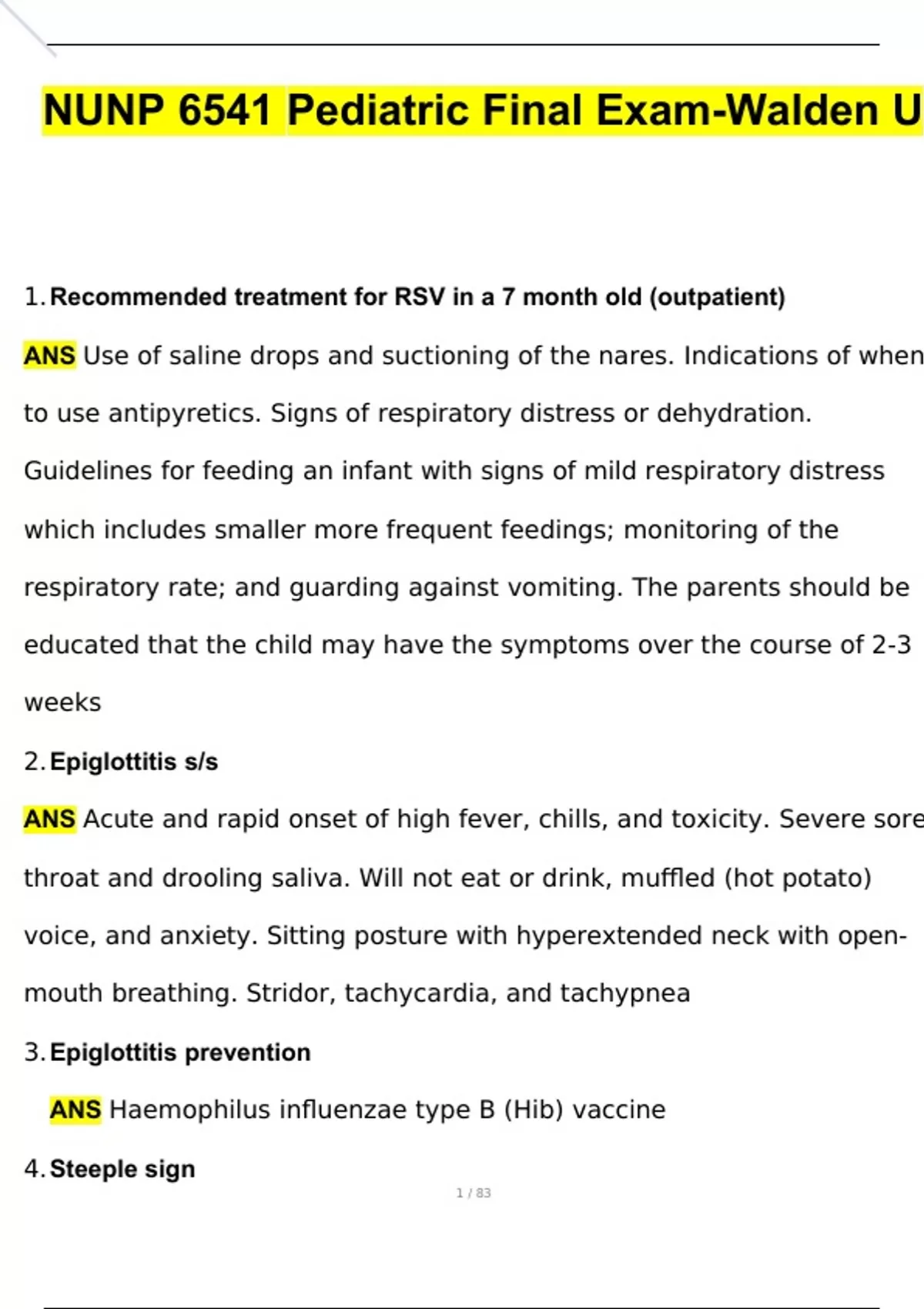 NUNP 6541 Pediatric Final Exam-Walden U

1. Recommended treatment for RSV in a 7 month old (outpatient)

ANS Use of saline drops and suctioning of the nares. Indications of when to use antipyretics. Signs of respiratory distress or dehydration. Guidelines for feeding an infant with signs of mild respiratory distress which includes smaller more frequent feedings; monitoring of the respiratory rate; and guarding against vomiting. The parents should be educated that the child may have the symptoms over the course of 2-3 weeks

2. Epiglottitis s/s

ANS Acute and rapid onset of high fever, chills, and toxicity. Severe sore throat and drooling saliva. Will not eat or drink, muffled (hot potato) voice, and anxiety. Sitting posture with hyperextended neck with open-mouth breathing. Stridor, tachycardia, and tachypnea

3. Epiglottitis prevention

ANS Haemophilus influenzae type B (Hib) vaccine

4. Steeple sign

1 / 83